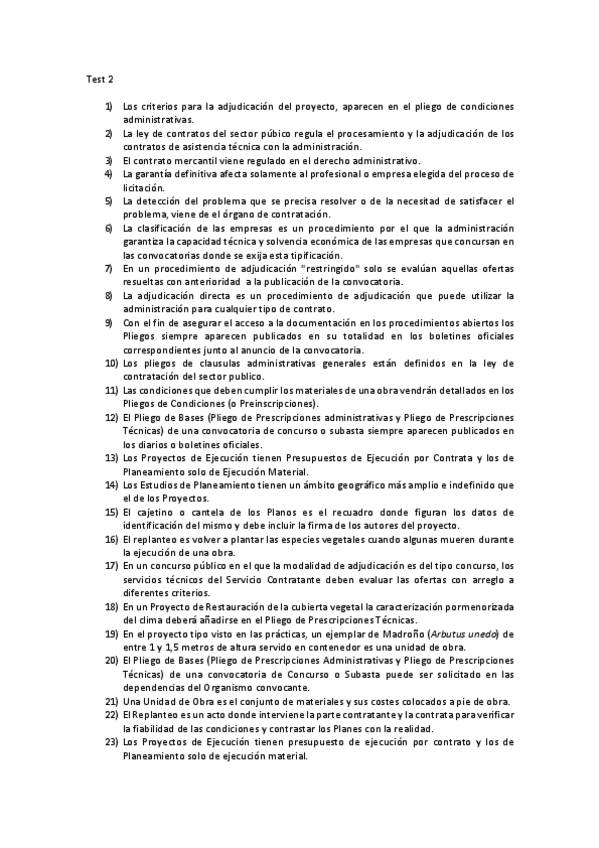 Test 2

1) Los criterios para la adjudicación del proyecto, aparecen en el pliego de condiciones administrativas.
2) La ley de contratos del sector púbico regula el procesamiento y la adjudicación de los contratos de asistencia técnica con la administración.
3) El contrato mercantil viene regulado en el derecho administrativo.
4) La garantía definitiva afecta solamente al profesional o empresa elegida del proceso de licitación.
5) La detección del problema que se precisa resolver o de la necesitad de satisfacer el problema, viene de el órgano de contratación.
6) La clasificación de las empresas es un procedimiento por el que la administración garantiza la capacidad técnica y solvencia económica de las empresas que concursan en las convocatorias donde se exija esta tipificación.
7) En un procedimiento de adjudicación "restringido" solo se evalúan aquellas ofertas resueltas con anterioridad a la publicación de la convocatoria.
8) La adjudicación directa es un procedimiento de adjudicación que puede utilizar la administración para cualquier tipo de contrato.
9) Con el fin de asegurar el acceso a la documentación en los procedimientos abiertos los Pliegos siempre aparecen publicados en su totalidad en los boletines oficiales correspondientes junto al anuncio de la convocatoria.
10) Los pliegos de clausulas administrativas generales están definidos en la ley de contratación del sector publico.
11) Las condiciones que deben cumplir los materiales de una obra vendrán detallados en los Pliegos de Condiciones (o Preinscripciones).
12) El Pliego de Bases (Pliego de Prescripciones administrativas y Pliego de Prescripciones Técnicas) de una convocatoria de concurso o subasta siempre aparecen publicados en los diarios o boletines oficiales.
13) Los Proyectos de Ejecución tienen Presupuestos de Ejecución por Contrata y los de Planeamiento solo de Ejecución Material.
14) Los Estudios de Planeamiento tienen un ámbito geográfico más amplio e indefinido que el de los Proyectos.
15) El cajetino o cantela de los Planos es el recuadro donde figuran los datos de identificación del mismo y debe incluir la firma de los autores del proyecto.
16) El replanteo es volver a plantar las especies vegetales cuando algunas mueren durante la ejecución de una obra.
17) En un concurso público en el que la modalidad de adjudicación es del tipo concurso, los servicios técnicos del Servicio Contratante deben evaluar las ofertas con arreglo a diferentes criterios.
18) En un Proyecto de Restauración de la cubierta vegetal la caracterización pormenorizada del clima deberá añadirse en el Pliego de Prescripciones Técnicas.
19) En el proyecto tipo visto en las prácticas, un ejemplar de Madroño (Arbutus unedo) de entre 1 y 1,5 metros de altura servido en contenedor es una unidad de obra.
20) El Pliego de Bases (Pliego de Prescripciones Administrativas y Pliego de Prescripciones Técnicas) de una convocatoria de Concurso o Subasta puede ser solicitado en las dependencias del Organismo convocante.
21) Una Unidad de Obra es el conjunto de materiales y sus costes colocados a pie de obra.
22) El Replanteo es un acto donde interviene la parte contratante y la contrata para verificar la fiabilidad de las condiciones y contrastar los Planes con la realidad.
23) Los Proyectos de Ejecución tienen presupuesto de ejecución por contrato y los de Planeamiento solo de ejecución material.